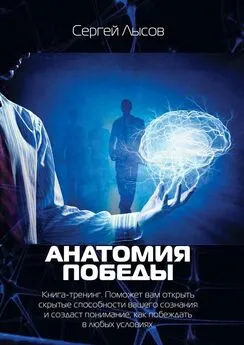 Сергей Лысов

АНАТОМИЯ ПОБЕДЫ

Книга-тренинг. Поможет вам открыть скрытые способности вашего сознания и создаст понимание, как побеждать в любых условиях